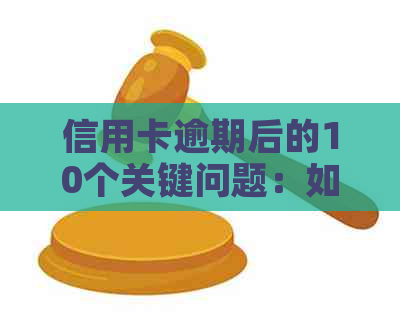 信用卡逾期后的10个关键问题：如